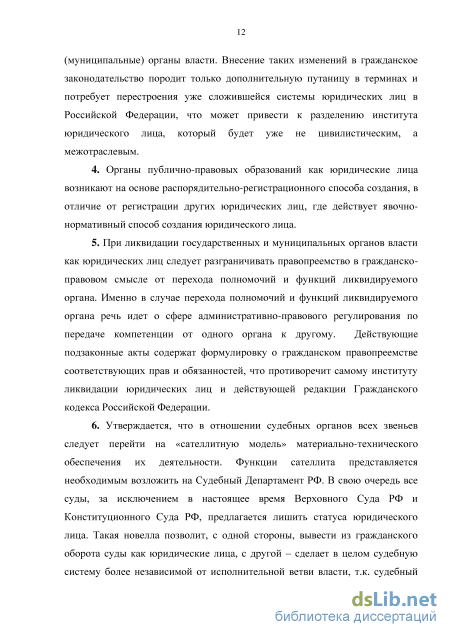 12

(муниципальные) органы власти. Внесение таких изменений в гражданское законодательство породит только дополнительную путаницу в терминах и потребует перестроения уже сложившейся системы юридических лиц в Российской Федерации, что может привести к разделению института юридического лица, который будет уже не цивилистическим, а межотраслевым.

4. Органы публично-правовых образований как юридические лица возникают на основе распорядительно-регистрационного способа создания, в отличие от регистрации других юридических лиц, где действует явочно-нормативный способ создания юридического лица.

5. При ликвидации государственных и муниципальных органов власти как юридических лиц следует разграничивать правопреемство в гражданско-правовом смысле от перехода полномочий и функций ликвидируемого органа. Именно в случае перехода полномочий и функций ликвидируемого органа речь идет о сфере административно-правового регулирования по передаче компетенции от одного органа к другому. Действующие подзаконные акты содержат формулировку о гражданском правопреемстве соответствующих прав и обязанностей, что противоречит самому институту ликвидации юридических лиц и действующей редакции Гражданского кодекса Российской Федерации.

6. Утверждается, что в отношении судебных органов всех звеньев следует перейти на «сателлитную модель» материально-технического обеспечения их деятельности. Функции сателлита представляется необходимым возложить на Судебный Департамент РФ. В свою очередь все суды, за исключением в настоящее время Верховного Суда РФ и Конституционного Суда РФ, предлагается лишить статуса юридического лица. Такая новелла позволит, с одной стороны, вывести из гражданского оборота суды как юридические лица, с другой – сделает в целом судебную систему более независимой от исполнительной ветви власти, т.к. судебный

dsLib.net
библиотека диссертаций